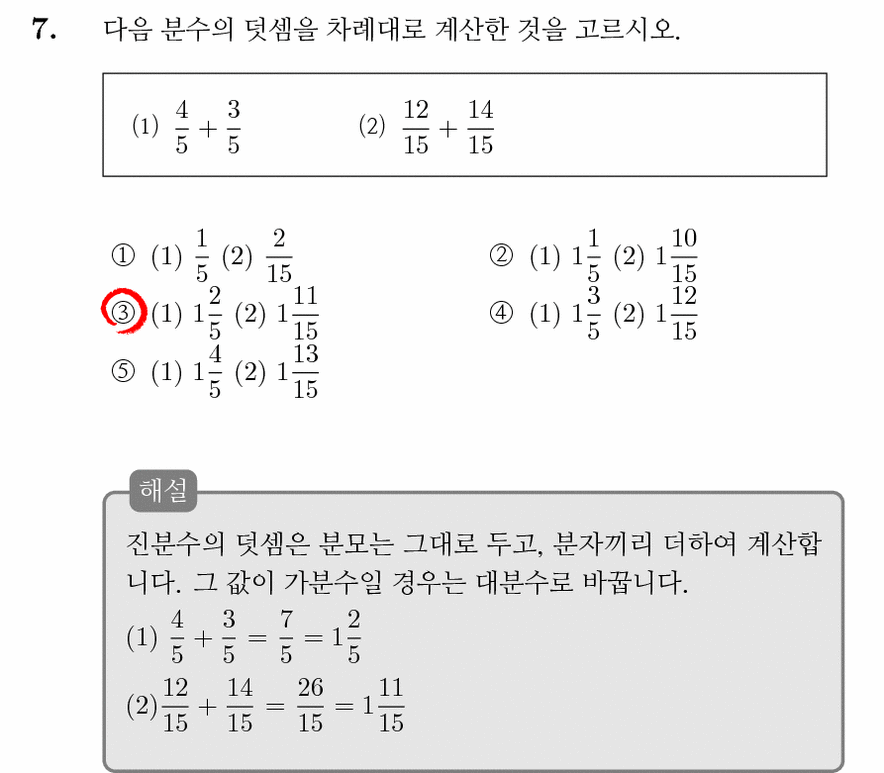 7. 다음 분수의 덧셈을 차례대로 계산한 것을 고르시오.

(1) $\frac{4}{5}+\frac{3}{5}$ (2) $\frac{12}{15}+\frac{14}{15}$

① (1) $\frac{1}{5}$ (2) $\frac{2}{15}$
② (1) $1\frac{1}{5}$ (2) $1\frac{10}{15}$
③ (1) $1\frac{2}{5}$ (2) $1\frac{11}{15}$
④ (1) $1\frac{3}{5}$ (2) $1\frac{12}{15}$
⑤ (1) $1\frac{4}{5}$ (2) $1\frac{13}{15}$

해설

진분수의 덧셈은 분모는 그대로 두고, 분자끼리 더하여 계산합니다. 그 값이 가분수일 경우는 대분수로 바꿉니다.
(1) $\frac{4}{5}+\frac{3}{5}=\frac{7}{5}=1\frac{2}{5}$
(2) $\frac{12}{15}+\frac{14}{15}=\frac{26}{15}=1\frac{11}{15}$